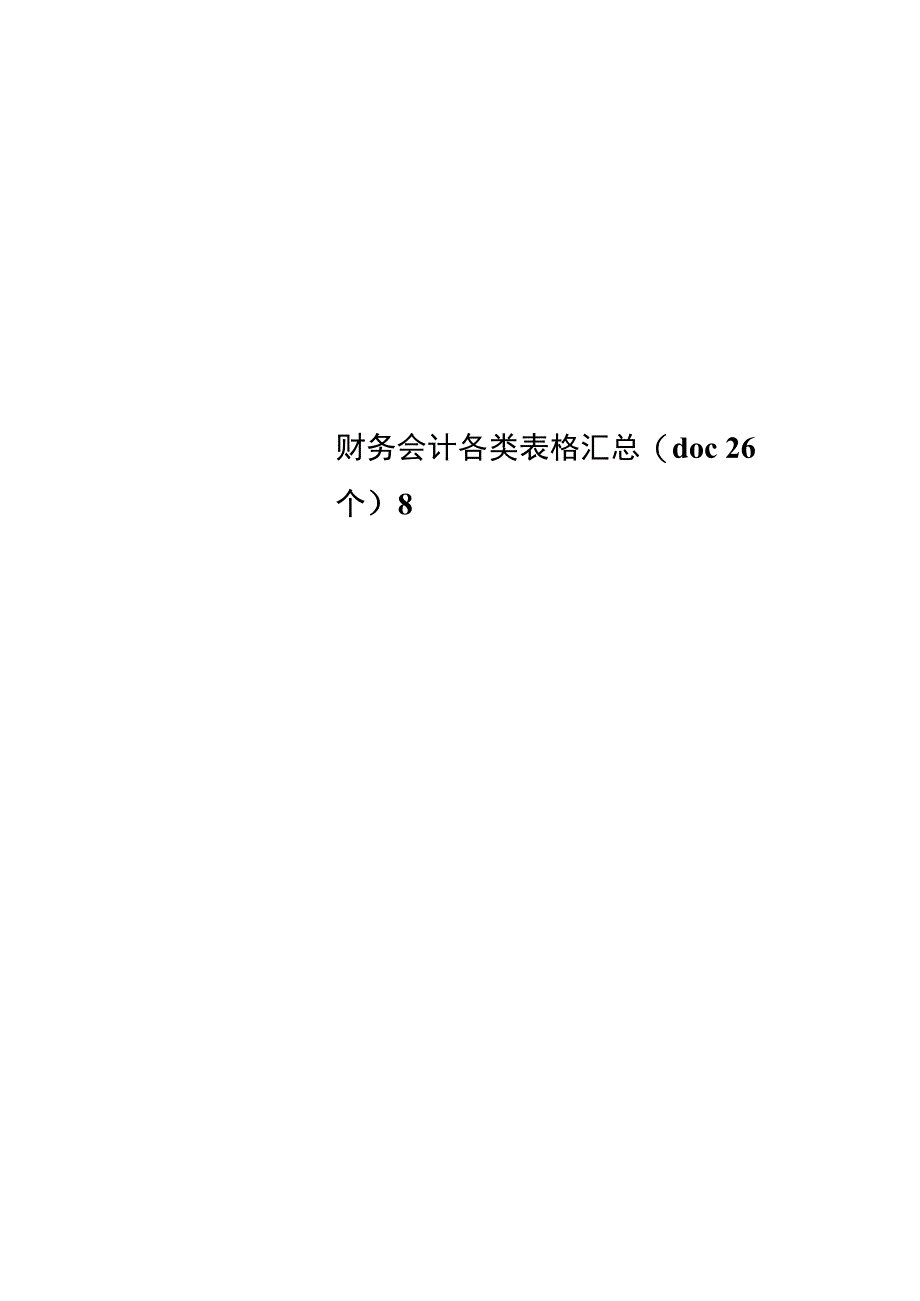 财务会计各类表格汇总（doc 26个）8